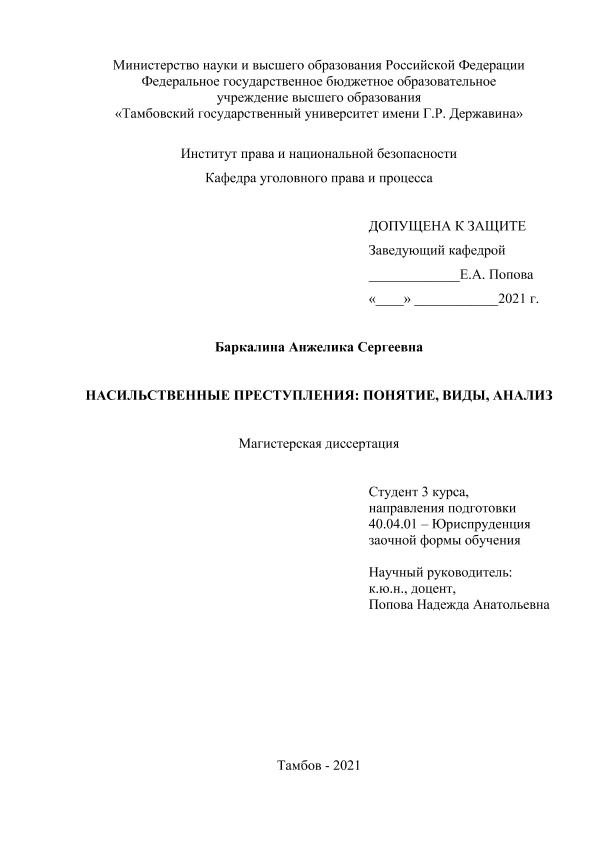 Министерство науки и высшего образования Российской Федерации
Федеральное государственное бюджетное образовательное
учреждение высшего образования
«Тамбовский государственный университет имени Г.Р. Державина»

Институт права и национальной безопасности

Кафедра уголовного права и процесса

ДОПУЩЕНА К ЗАЩИТЕ

Заведующий кафедрой

_____________Е.А. Попова

«____» ____________2021 г.

Баркалина Анжелика Сергеевна

НАСИЛЬСТВЕННЫЕ ПРЕСТУПЛЕНИЯ: ПОНЯТИЕ, ВИДЫ, АНАЛИЗ

Магистерская диссертация

Студент 3 курса,
направления подготовки
40.04.01 – Юриспруденция
заочной формы обучения

Научный руководитель:
к.ю.н., доцент,
Попова Надежда Анатольевна

Тамбов - 2021